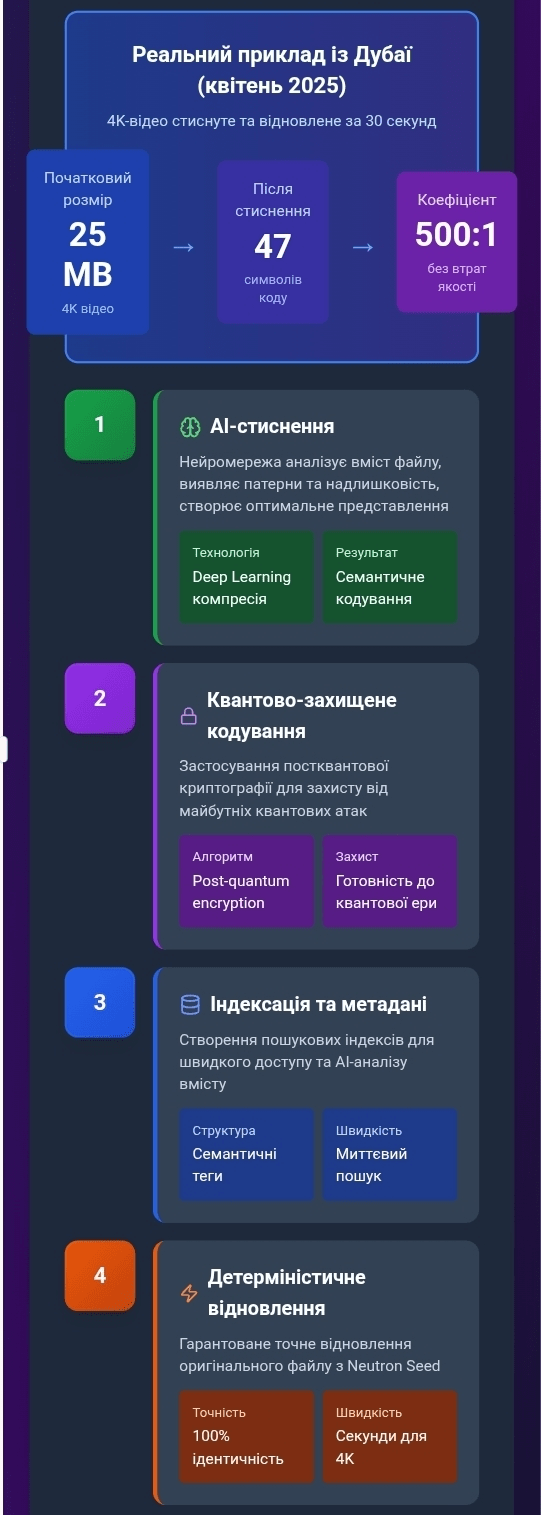 Реальний приклад із Дубаї (квітень 2025)

4K-відео стиснуте та відновлене за 30 секунд

Початковий розмір
25 MB
4K відео

→

Після стиснення
47
символів коду

→

Коефіцієнт
500:1
без втрат якості

1

AI-стиснення

Нейромережа аналізує вміст файлу, виявляє патерни та надлишковість, створює оптимальне представлення

Технологія
Deep Learning компресія

Результат
Семантичне кодування

2

Квантово-захищене кодування

Застосування постквантової криптографії для захисту від майбутніх квантових атак

Алгоритм
Post-quantum encryption

Захист
Готовність до квантової ери

3

Індексація та метадані

Створення пошукових індексів для швидкого доступу та AI-аналізу вмісту

Структура
Семантичні теги

Швидкість
Миттєвий пошук

4

Детерміністичне відновлення

Гарантоване точне відновлення оригінального файлу з Neutron Seed

Точність
100% ідентичність

Швидкість
Секунди для 4K